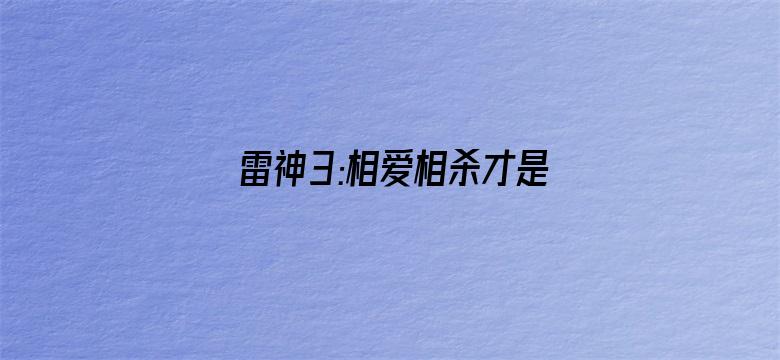 雷神3:相爱相杀才是